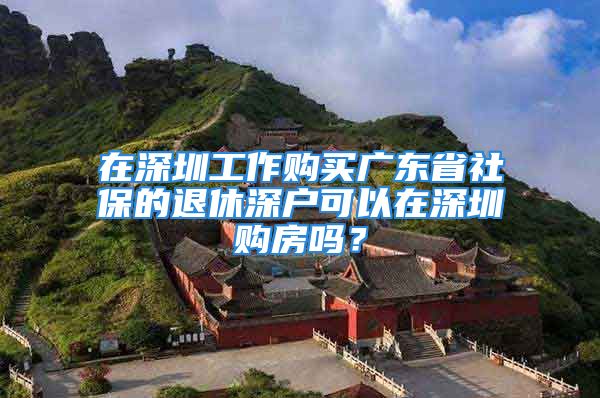 在深圳工作购买广东省社保的退休深户可以在深圳购房吗？